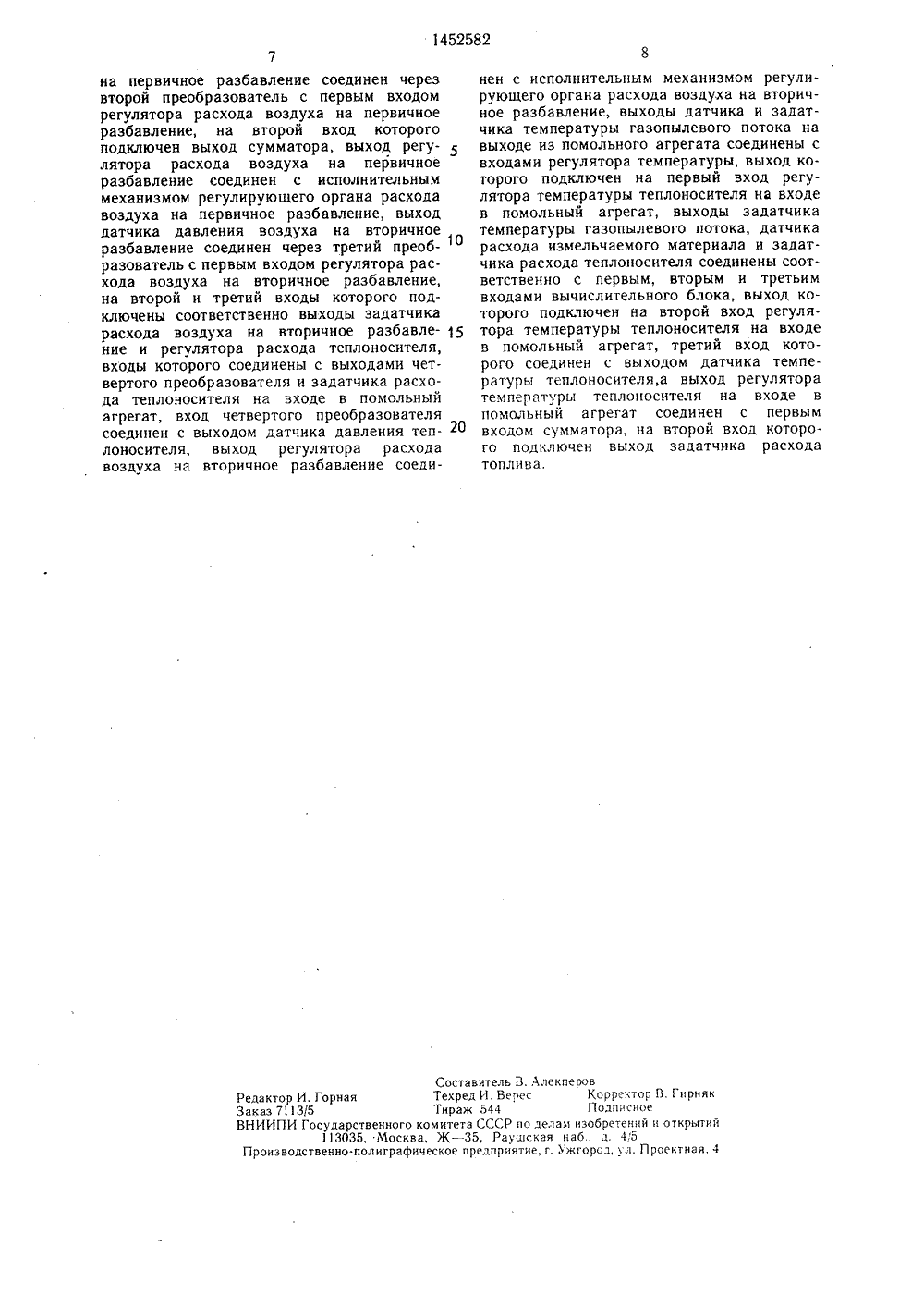 1452582

7

на первичное разбавление соединен через второй преобразователь с первым входом регулятора расхода воздуха на первичное разбавление, на второй вход которого подключен выход сумматора, выход регулятора расхода воздуха на первичное разбавление соединен с исполнительным механизмом регулирующего органа расхода воздуха на первичное разбавление, выход датчика давления воздуха на вторичное разбавление соединен через третий преобразователь с первым входом регулятора расхода воздуха на вторичное разбавление, на второй и третий входы которого подключены соответственно выходы задатчика расхода воздуха на вторичное разбавление и регулятора расхода теплоносителя, входы которого соединены с выходами четвертого преобразователя и задатчика расхода теплоносителя на входе в помольный агрегат, вход четвертого преобразователя соединен с выходом датчика давления теплоносителя, выход регулятора расхода воздуха на вторичное разбавление соеди-

5

10

15

20

8

нен с исполнительным механизмом регулирующего органа расхода воздуха на вторичное разбавление, выходы датчика и задатчика температуры газопылевого потока на выходе из помольного агрегата соединены с входами регулятора температуры, выход которого подключен на первый вход регулятора температуры теплоносителя на входе в помольный агрегат, выходы задатчика температуры газопылевого потока, датчика расхода измельчаемого материала и задатчика расхода теплоносителя соединены соответственно с первым, вторым и третьим входами вычислительного блока, выход которого подключен на второй вход регулятора температуры теплоносителя на входе в помольный агрегат, третий вход которого соединен с выходом датчика температуры теплоносителя,а выход регулятора температуры теплоносителя на входе в помольный агрегат соединен с первым входом сумматора, на второй вход которого подключен выход задатчика расхода топлива.

Составитель В. Алекперов
Редактор И. Горная Техред И. Верес Корректор В. Гирняк
Заказ 7113/5 Тираж 544 Подписное
ВНИИПИ Государственного комитета СССР по делам изобретений и открытий
113035, Москва, Ж—35, Раушская наб., д. 4/5
Производственно-полиграфическое предприятие, г. Ужгород, ул. Проектная, 4